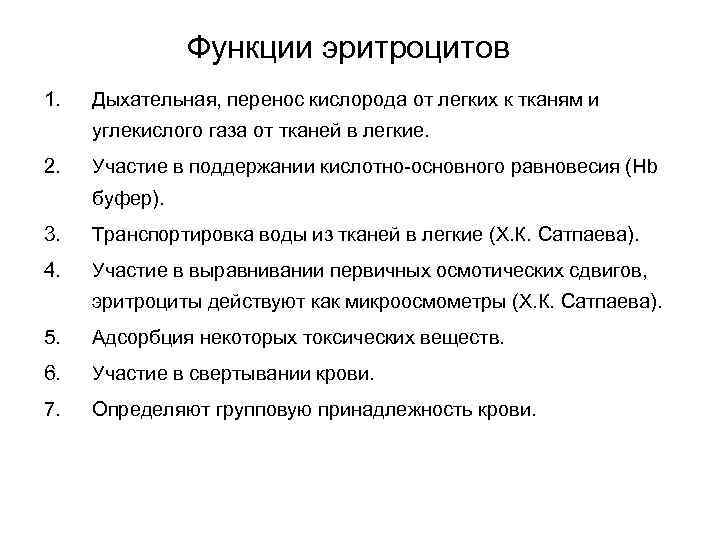 Функции эритроцитов

1. Дыхательная, перенос кислорода от легких к тканям и углекислого газа от тканей в легкие.

2. Участие в поддержании кислотно-основного равновесия (Hb буфер).

3. Транспортировка воды из тканей в легкие (Х.К. Сатпаева).

4. Участие в выравнивании первичных осмотических сдвигов, эритроциты действуют как микроосмометры (Х.К. Сатпаева).

5. Адсорбция некоторых токсических веществ.

6. Участие в свертывании крови.

7. Определяют групповую принадлежность крови.